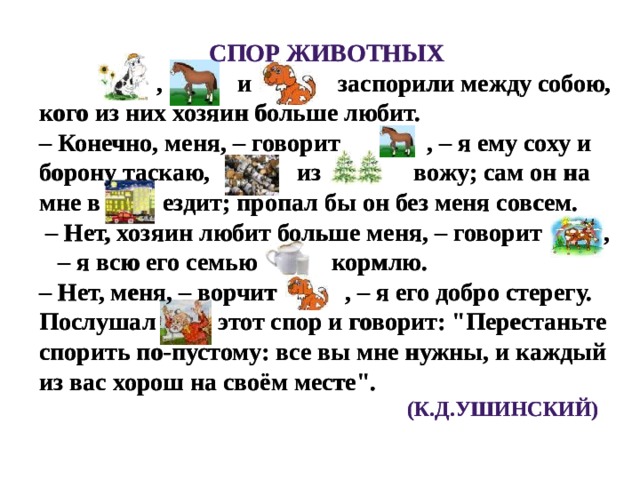 СПОР ЖИВОТНЫХ

, и заспорили между собою, кого из них хозяин больше любит.
– Конечно, меня, – говорит , – я ему соху и борону таскаю, из вожу; сам он на мне в ездит; пропал бы он без меня совсем.
– Нет, хозяин любит больше меня, – говорит , – я всю его семью кормлю.
– Нет, меня, – ворчит , – я его добро стерегу.
Послушал этот спор и говорит: "Перестаньте спорить по-пустому: все вы мне нужны, и каждый из вас хорош на своём месте".

(К.Д.УШИНСКИЙ)